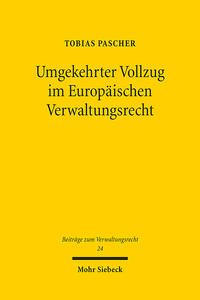 TOBIAS PASCHER

Umgekehrter Vollzug im Europäischen Verwaltungsrecht

Beiträge zum Verwaltungsrecht
24

Mohr Siebeck